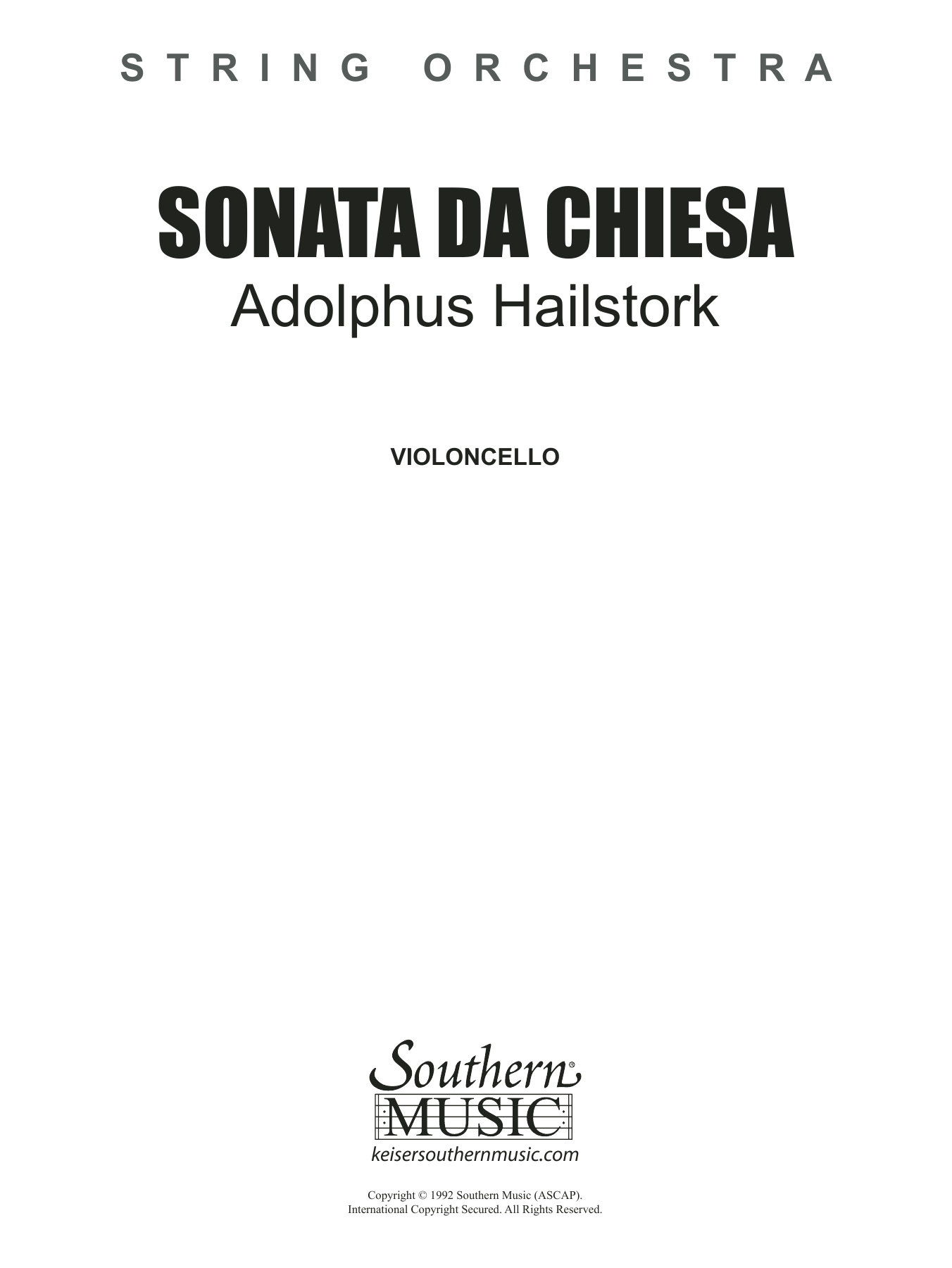 STRING ORCHESTRA

SONATA DA CHIESA
Adolphus Hailstork

VIOLONCELLO

Southern®
MUSIC
keisersouthernmusic.com

Copyright © 1992 Southern Music (ASCAP).
International Copyright Secured. All Rights Reserved.